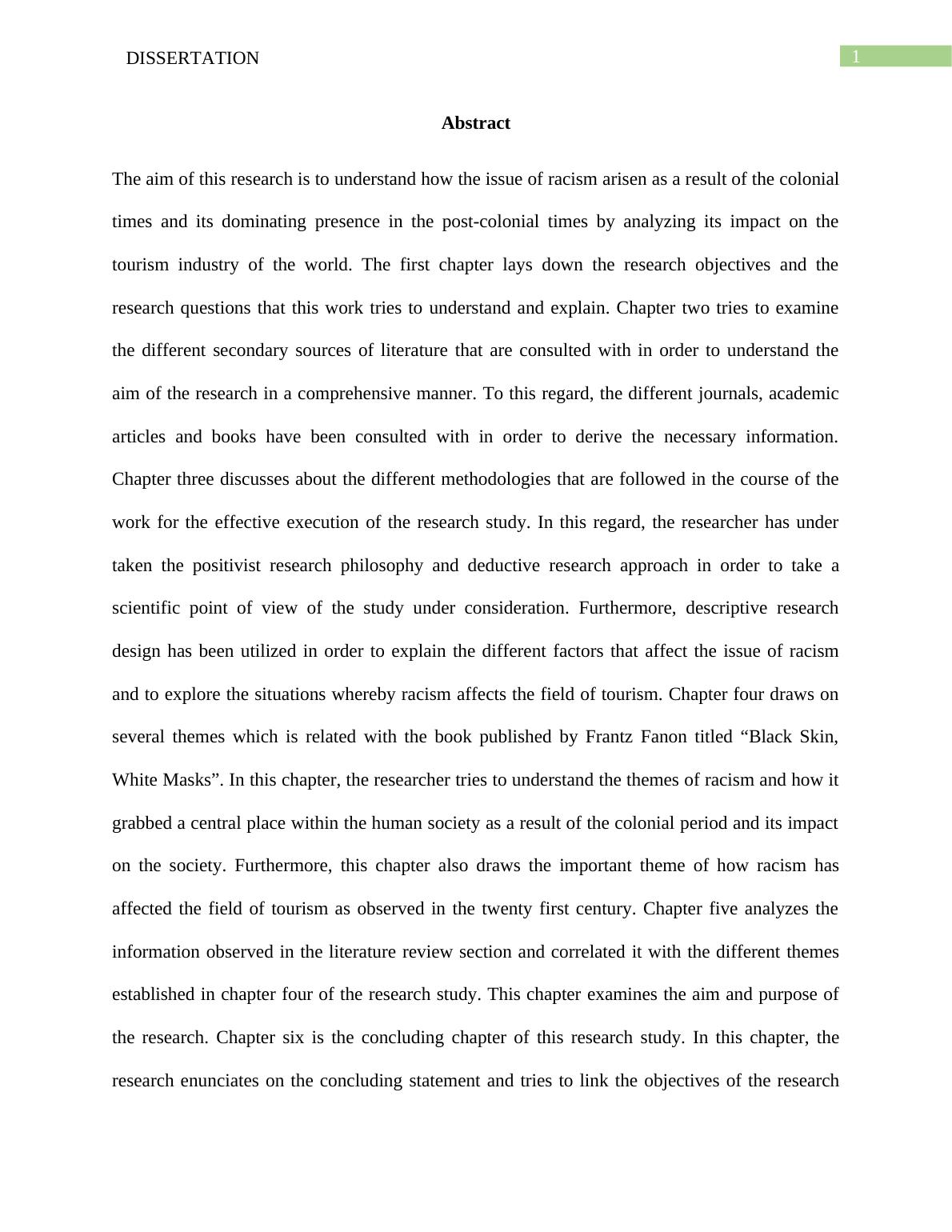 DISSERTATION

1

Abstract

The aim of this research is to understand how the issue of racism arisen as a result of the colonial times and its dominating presence in the post-colonial times by analyzing its impact on the tourism industry of the world. The first chapter lays down the research objectives and the research questions that this work tries to understand and explain. Chapter two tries to examine the different secondary sources of literature that are consulted with in order to understand the aim of the research in a comprehensive manner. To this regard, the different journals, academic articles and books have been consulted with in order to derive the necessary information. Chapter three discusses about the different methodologies that are followed in the course of the work for the effective execution of the research study. In this regard, the researcher has under taken the positivist research philosophy and deductive research approach in order to take a scientific point of view of the study under consideration. Furthermore, descriptive research design has been utilized in order to explain the different factors that affect the issue of racism and to explore the situations whereby racism affects the field of tourism. Chapter four draws on several themes which is related with the book published by Frantz Fanon titled “Black Skin, White Masks”. In this chapter, the researcher tries to understand the themes of racism and how it grabbed a central place within the human society as a result of the colonial period and its impact on the society. Furthermore, this chapter also draws the important theme of how racism has affected the field of tourism as observed in the twenty first century. Chapter five analyzes the information observed in the literature review section and correlated it with the different themes established in chapter four of the research study. This chapter examines the aim and purpose of the research. Chapter six is the concluding chapter of this research study. In this chapter, the research enunciates on the concluding statement and tries to link the objectives of the research